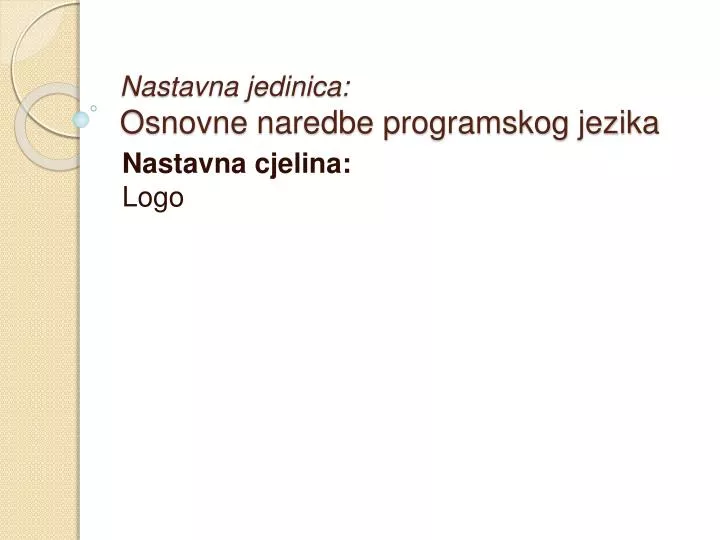 Nastavna jedinica:
Osnovne naredbe programskog jezika

Nastavna cjelina:
Logo